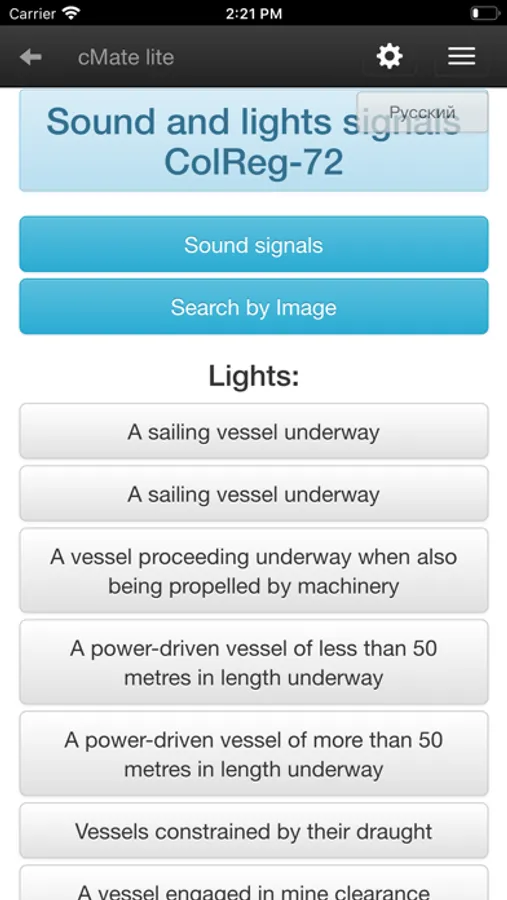 Carrier 2:21 PM

cMate lite

Русский

Sound and lights signals ColReg-72

Sound signals

Search by Image

Lights:

A sailing vessel underway

A sailing vessel underway

A vessel proceeding underway when also being propelled by machinery

A power-driven vessel of less than 50 metres in length underway

A power-driven vessel of more than 50 metres in length underway

Vessels constrained by their draught

A vessel engaged in mine clearance